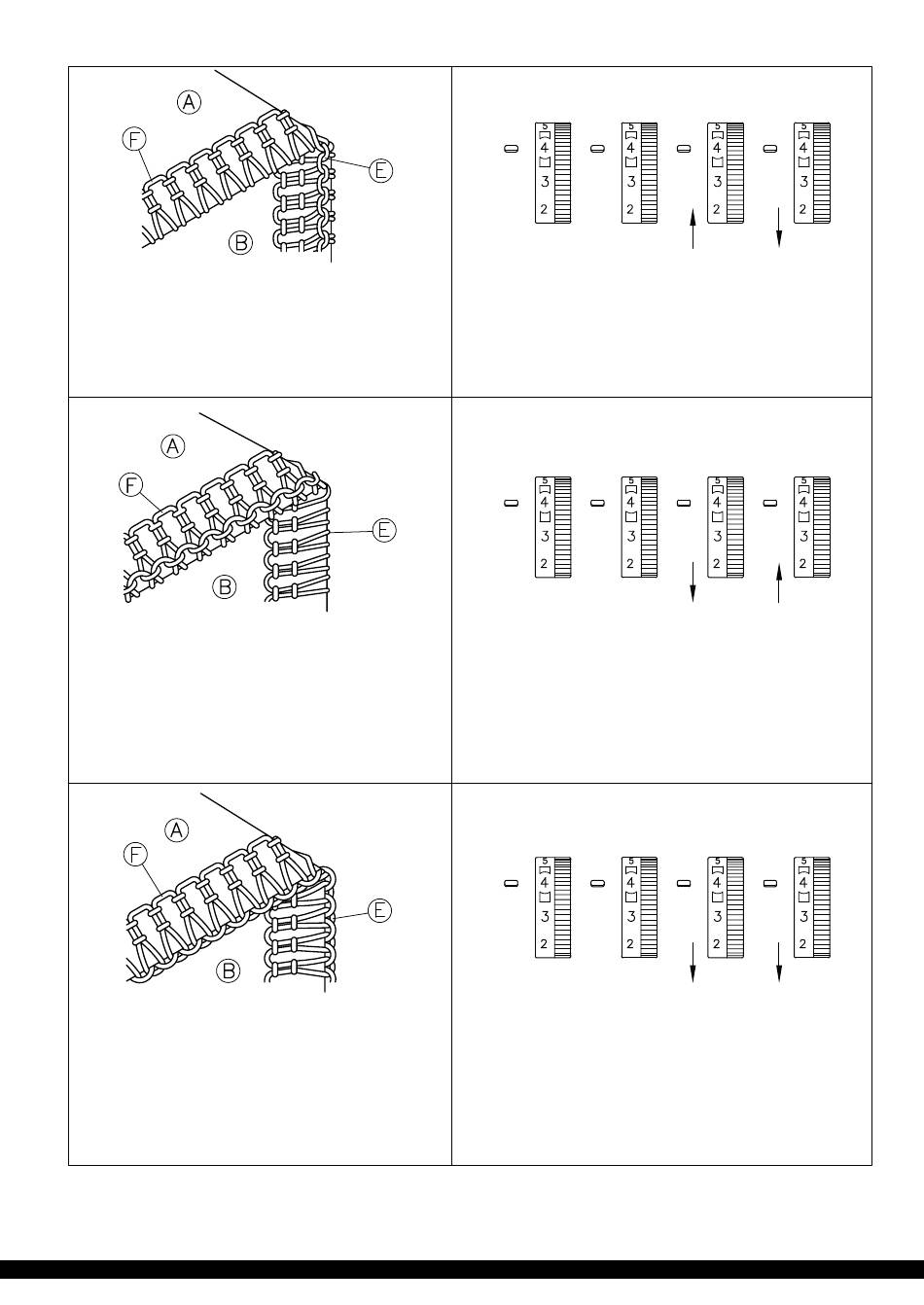 A
F
E
B

5
4
3
2

5
4
3
2

5
4
3
2

5
4
3
2

A
F
E
B

5
4
3
2

5
4
3
2

5
4
3
2

5
4
3
2

A
F
E
B

5
4
3
2

5
4
3
2

5
4
3
2

5
4
3
2